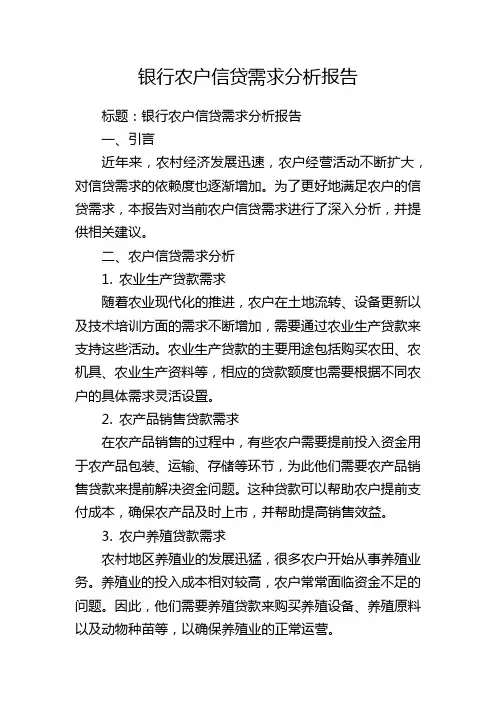 银行农户信贷需求分析报告

标题：银行农户信贷需求分析报告

一、引言

近年来，农村经济发展迅速，农户经营活动不断扩大，对信贷需求的依赖度也逐渐增加。为了更好地满足农户的信贷需求，本报告对当前农户信贷需求进行了深入分析，并提供相关建议。

二、农户信贷需求分析

1. 农业生产贷款需求

随着农业现代化的推进，农户在土地流转、设备更新以及技术培训方面的需求不断增加，需要通过农业生产贷款来支持这些活动。农业生产贷款的主要用途包括购买农田、农机具、农业生产资料等，相应的贷款额度也需要根据不同农户的具体需求灵活设置。

2. 农产品销售贷款需求

在农产品销售的过程中，有些农户需要提前投入资金用于农产品包装、运输、存储等环节，为此他们需要农产品销售贷款来提前解决资金问题。这种贷款可以帮助农户提前支付成本，确保农产品及时上市，并帮助提高销售效益。

3. 农户养殖贷款需求

农村地区养殖业的发展迅猛，很多农户开始从事养殖业务。养殖业的投入成本相对较高，农户常常面临资金不足的问题。因此，他们需要养殖贷款来购买养殖设备、养殖原料以及动物种苗等，以确保养殖业的正常运营。